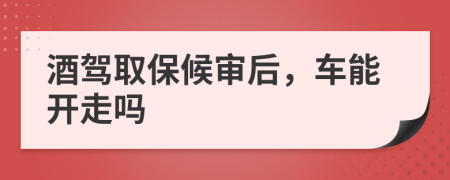 酒驾取保候审后，车能开走吗